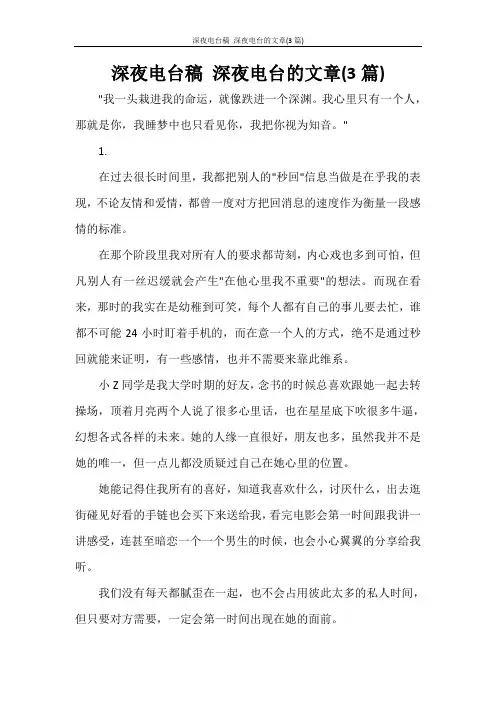 深夜电台稿 深夜电台的文章(3 篇)

深夜电台稿 深夜电台的文章(3 篇)

"我一头栽进我的命运，就像跌进一个深渊。我心里只有一个人，那就是你，我睡梦中也只看见你，我把你视为知音。"

1.

在过去很长时间里，我都把别人的"秒回"信息当做是在乎我的表现，不论友情和爱情，都曾一度对方把回消息的速度作为衡量一段感情的标准。

在那个阶段里我对所有人的要求都苛刻，内心戏也多到可怕，但凡别人有一丝迟缓就会产生"在他心里我不重要"的想法。而现在看来，那时的我实在是幼稚到可笑，每个人都有自己的事儿要去忙，谁都不可能 24 小时盯着手机的，而在意一个人的方式，绝不是通过秒回就能来证明，有一些感情，也并不需要来靠此维系。

小 Z 同学是我大学时期的好友，念书的时候总喜欢跟她一起去转操场，顶着月亮两个人说了很多心里话，也在星星底下吹很多牛逼，幻想各式各样的未来。她的人缘一直很好，朋友也多，虽然我并不是她的唯一，但一点儿都没质疑过自己在她心里的位置。

她能记得住我所有的喜好，知道我喜欢什么，讨厌什么，出去逛街碰见好看的手链也会买下来送给我，看完电影会第一时间跟我讲一讲感受，连甚至暗恋一个一个男生的时候，也会小心翼翼的分享给我听。

我们没有每天都腻歪在一起，也不会占用彼此太多的私人时间，但只要对方需要，一定会第一时间出现在她的面前。